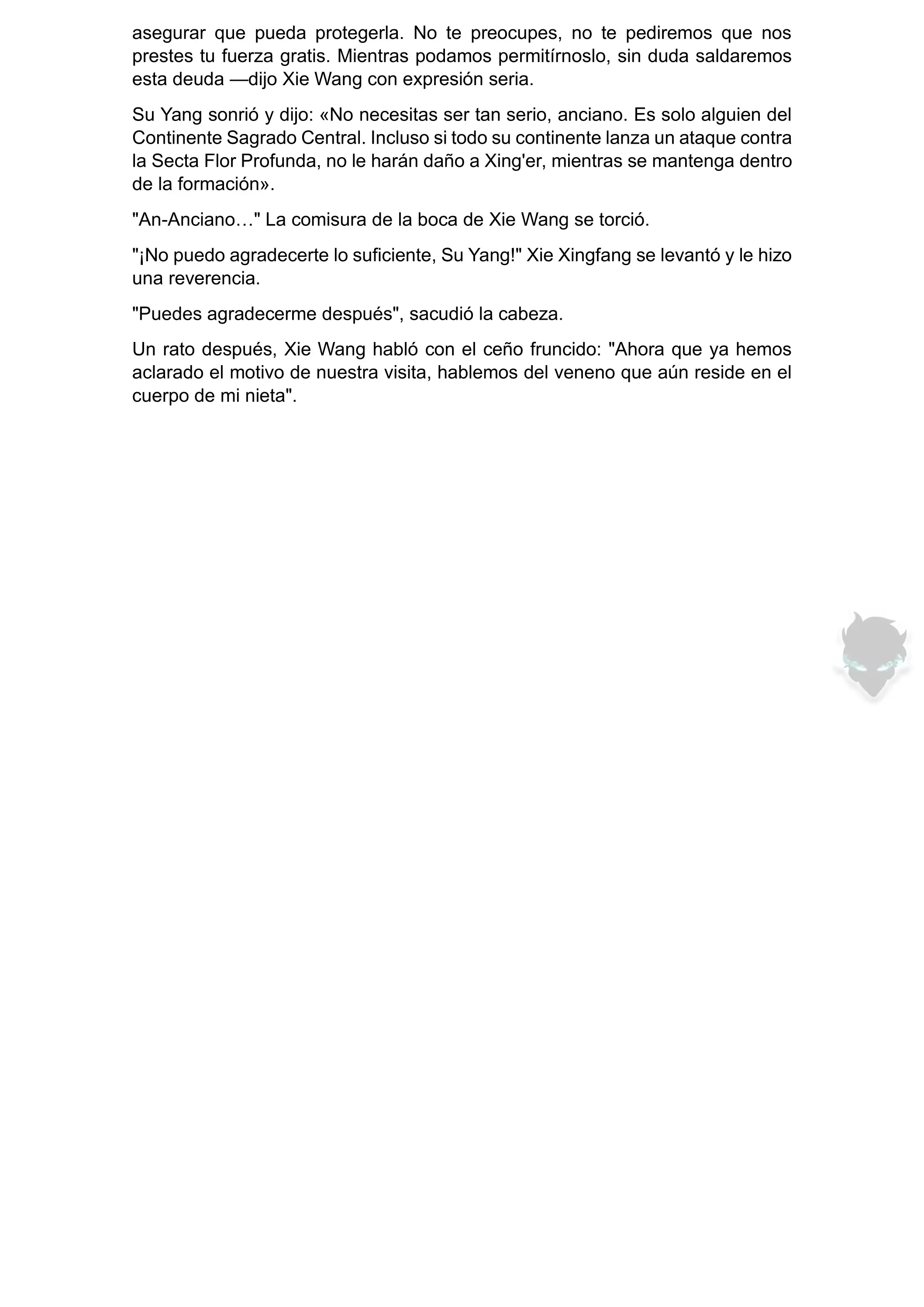 asegurar que pueda protegerla. No te preocupes, no te pediremos que nos prestes tu fuerza gratis. Mientras podamos permitírnoslo, sin duda saldaremos esta deuda —dijo Xie Wang con expresión seria.

Su Yang sonrió y dijo: «No necesitas ser tan serio, anciano. Es solo alguien del Continente Sagrado Central. Incluso si todo su continente lanza un ataque contra la Secta Flor Profunda, no le harán daño a Xing'er, mientras se mantenga dentro de la formación».

"An-Anciano…" La comisura de la boca de Xie Wang se torció.

"¡No puedo agradecerte lo suficiente, Su Yang!" Xie Xingfang se levantó y le hizo una reverencia.

"Puedes agradecerme después", sacudió la cabeza.

Un rato después, Xie Wang habló con el ceño fruncido: "Ahora que ya hemos aclarado el motivo de nuestra visita, hablemos del veneno que aún reside en el cuerpo de mi nieta".